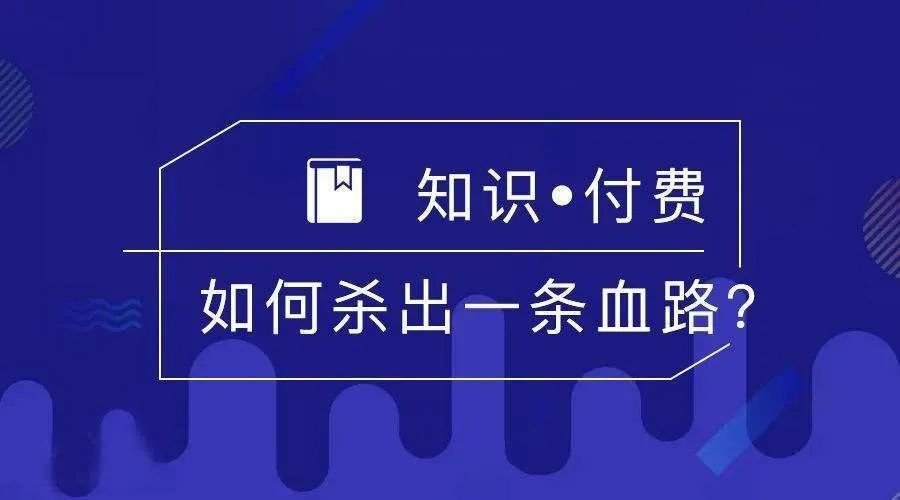 知识•付费

如何杀出一条血路？